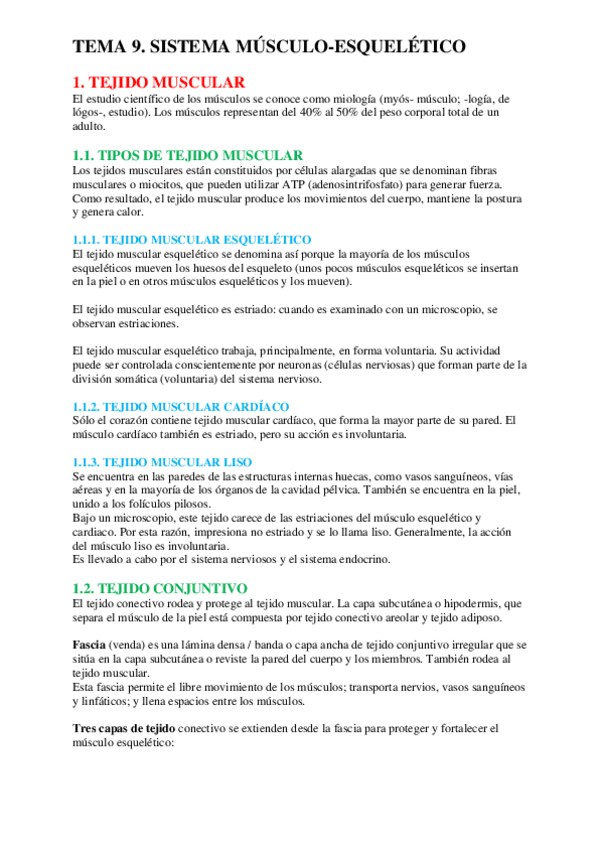 TEMA 9. SISTEMA MÚSCULO-ESQUELÉTICO

1. TEJIDO MUSCULAR
El estudio científico de los músculos se conoce como miología (myós- músculo; -logía, de lógos-, estudio). Los músculos representan del 40% al 50% del peso corporal total de un adulto.

1.1. TIPOS DE TEJIDO MUSCULAR
Los tejidos musculares están constituidos por células alargadas que se denominan fibras musculares o miocitos, que pueden utilizar ATP (adenosintrifosfato) para generar fuerza. Como resultado, el tejido muscular produce los movimientos del cuerpo, mantiene la postura y genera calor.

1.1.1. TEJIDO MUSCULAR ESQUELÉTICO
El tejido muscular esquelético se denomina así porque la mayoría de los músculos esqueléticos mueven los huesos del esqueleto (unos pocos músculos esqueléticos se insertan en la piel o en otros músculos esqueléticos y los mueven).

El tejido muscular esquelético es estriado: cuando es examinado con un microscopio, se observan estriaciones.

El tejido muscular esquelético trabaja, principalmente, en forma voluntaria. Su actividad puede ser controlada conscientemente por neuronas (células nerviosas) que forman parte de la división somática (voluntaria) del sistema nervioso.

1.1.2. TEJIDO MUSCULAR CARDÍACO
Sólo el corazón contiene tejido muscular cardíaco, que forma la mayor parte de su pared. El músculo cardíaco también es estriado, pero su acción es involuntaria.

1.1.3. TEJIDO MUSCULAR LISO
Se encuentra en las paredes de las estructuras internas huecas, como vasos sanguíneos, vías aéreas y en la mayoría de los órganos de la cavidad pélvica. También se encuentra en la piel, unido a los folículos pilosos.
Bajo un microscopio, este tejido carece de las estriaciones del músculo esquelético y cardiaco. Por esta razón, impresiona no estriado y se lo llama liso. Generalmente, la acción del músculo liso es involuntaria.
Es llevado a cabo por el sistema nerviosos y el sistema endocrino.

1.2. TEJIDO CONJUNTIVO
El tejido conectivo rodea y protege al tejido muscular. La capa subcutánea o hipodermis, que separa el músculo de la piel está compuesta por tejido conectivo areolar y tejido adiposo.

Fascia (venda) es una lámina densa / banda o capa ancha de tejido conjuntivo irregular que se sitúa en la capa subcutánea o reviste la pared del cuerpo y los miembros. También rodea al tejido muscular.
Esta fascia permite el libre movimiento de los músculos; transporta nervios, vasos sanguíneos y linfáticos; y llena espacios entre los músculos.

Tres capas de tejido conectivo se extienden desde la fascia para proteger y fortalecer el músculo esquelético: